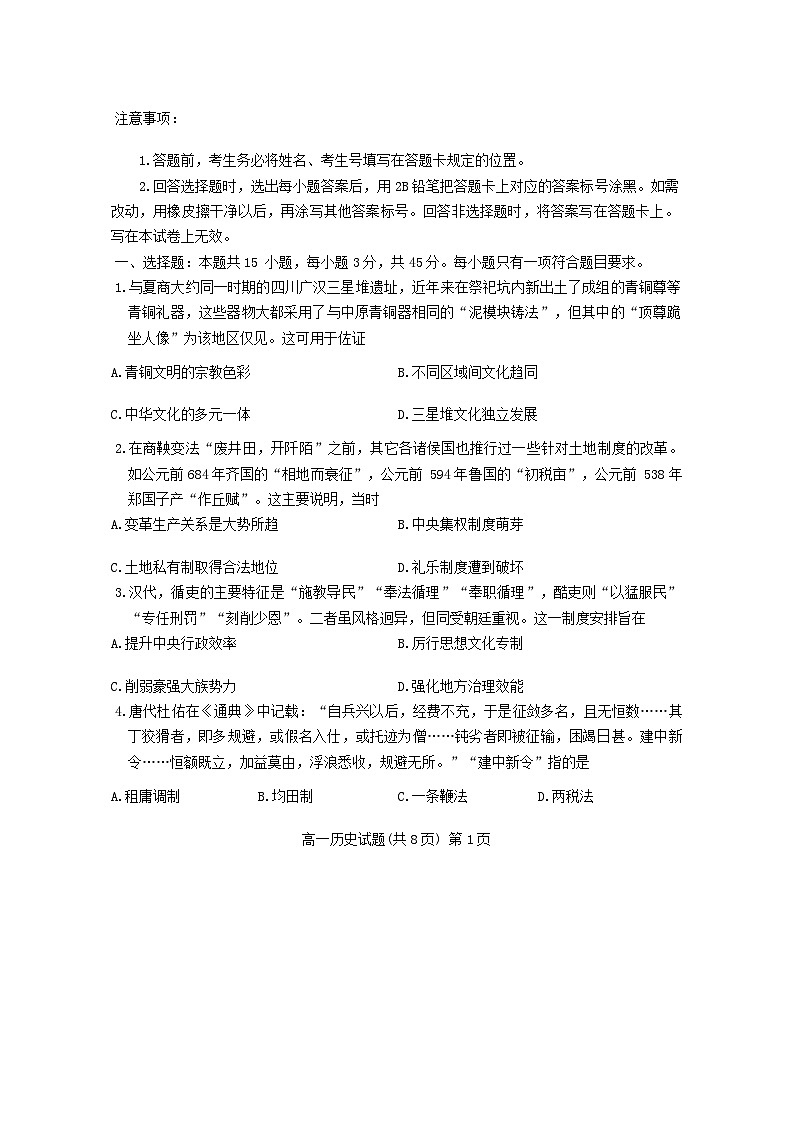 注意事项：

1.答题前，考生务必将姓名、考生号填写在答题卡规定的位置。

2.回答选择题时，选出每小题答案后，用 2B 铅笔把答题卡上对应的答案标号涂黑。如需改动，用橡皮擦干净以后，再涂写其他答案标号。回答非选择题时，将答案写在答题卡上。写在本试卷上无效。

一、选择题：本题共 15 小题，每小题 3 分，共 45 分。每小题只有一项符合题目要求。

1.与夏商大约同一时期的四川广汉三星堆遗址，近年来在祭祀坑内新出土了成组的青铜尊等青铜礼器，这些器物大都采用了与中原青铜器相同的“泥模块铸法”，但其中的“顶尊跪坐人像”为该地区仅见。这可用于佐证

A.青铜文明的宗教色彩　　B.不同区域间文化趋同

C.中华文化的多元一体　　D.三星堆文化独立发展

2.在商鞅变法“废井田，开阡陌”之前，其它各诸侯国也推行过一些针对土地制度的改革。如公元前 684 年齐国的“相地而衰征”，公元前 594 年鲁国的“初税亩”，公元前 538 年郑国子产“作丘赋”。这主要说明，当时

A.变革生产关系是大势所趋　　B.中央集权制度萌芽

C.土地私有制取得合法地位　　D.礼乐制度遭到破坏

3.汉代，循吏的主要特征是“施教导民”“奉法循理”“奉职循理”，酷吏则“以猛服民”“专任刑罚”“刻削少恩”。二者虽风格迥异，但同受朝廷重视。这一制度安排旨在

A.提升中央行政效率　　B.厉行思想文化专制

C.削弱豪强大族势力　　D.强化地方治理效能

4.唐代杜佑在《通典》中记载：“自兵兴以后，经费不充，于是征敛多名，且无恒数……其丁狡猾者，即多规避，或假名入仕，或托迹为僧……钝劣者即被征输，困竭日甚。建中新令……恒额既立，加益莫由，浮浪悉收，规避无所。”“建中新令”指的是

A.租庸调制　　B.均田制　　C.一条鞭法　　D.两税法

高一历史试题(共 8 页) 第 1 页